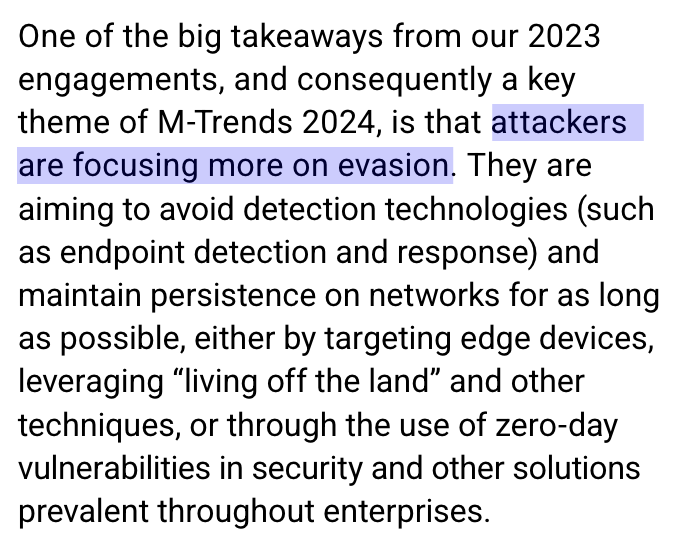 One of the big takeaways from our 2023 engagements, and consequently a key theme of M-Trends 2024, is that attackers are focusing more on evasion. They are aiming to avoid detection technologies (such as endpoint detection and response) and maintain persistence on networks for as long as possible, either by targeting edge devices, leveraging “living off the land” and other techniques, or through the use of zero-day vulnerabilities in security and other solutions prevalent throughout enterprises.